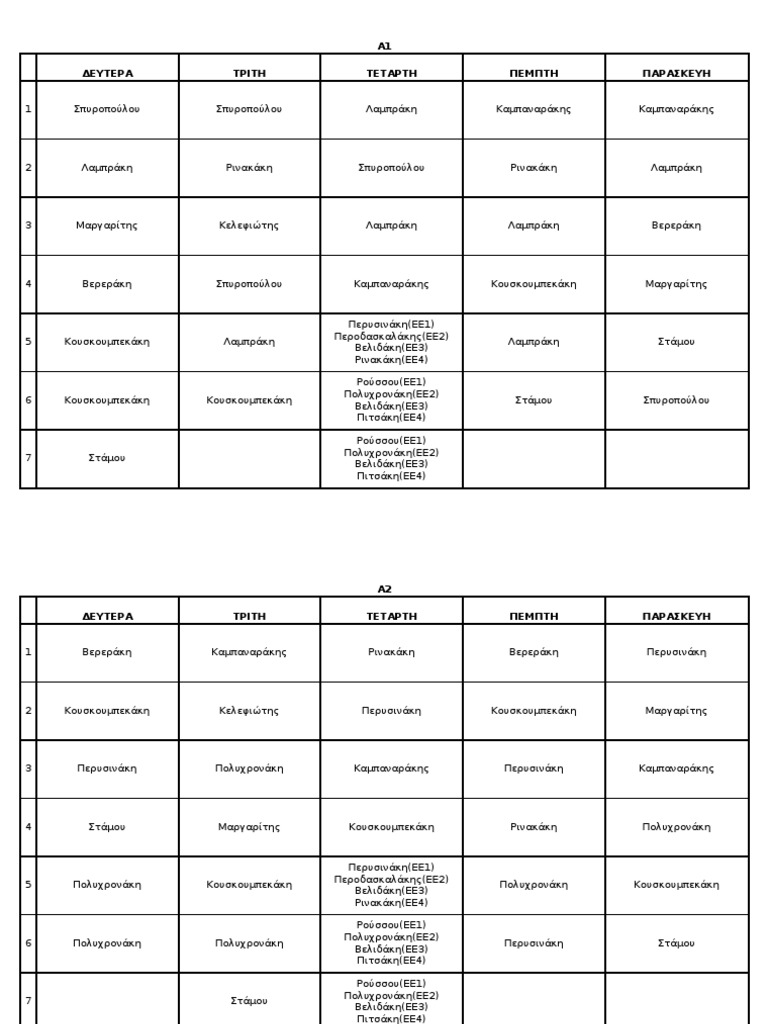 A1

| | ΔΕΥΤΕΡΑ | ΤΡΙΤΗ | ΤΕΤΑΡΤΗ | ΠΕΜΠΤΗ | ΠΑΡΑΣΚΕΥΗ |
|---|---|---|---|---|---|
| 1 | Σπυροπούλου | Σπυροπούλου | Λαμπράκη | Καμπαναράκης | Καμπαναράκης |
| 2 | Λαμπράκη | Ρινακάκη | Σπυροπούλου | Ρινακάκη | Λαμπράκη |
| 3 | Μαργαρίτης | Κελεφιώτης | Λαμπράκη | Λαμπράκη | Βερεράκη |
| 4 | Βερεράκη | Σπυροπούλου | Καμπαναράκης | Κουσκουμπεκάκη | Μαργαρίτης |
| 5 | Κουσκουμπεκάκη | Λαμπράκη | Περυσινάκη(ΕΕ1) Περοδασκαλάκης(ΕΕ2) Βελιδάκη(ΕΕ3) Ρινακάκη(ΕΕ4) | Λαμπράκη | Στάμου |
| 6 | Κουσκουμπεκάκη | Κουσκουμπεκάκη | Ρούσσου(ΕΕ1) Πολυχρονάκη(ΕΕ2) Βελιδάκη(ΕΕ3) Πιτσάκη(ΕΕ4) | Στάμου | Σπυροπούλου |
| 7 | Στάμου | | Ρούσσου(ΕΕ1) Πολυχρονάκη(ΕΕ2) Βελιδάκη(ΕΕ3) Πιτσάκη(ΕΕ4) | | |

A2

| | ΔΕΥΤΕΡΑ | ΤΡΙΤΗ | ΤΕΤΑΡΤΗ | ΠΕΜΠΤΗ | ΠΑΡΑΣΚΕΥΗ |
|---|---|---|---|---|---|
| 1 | Βερεράκη | Καμπαναράκης | Ρινακάκη | Βερεράκη | Περυσινάκη |
| 2 | Κουσκουμπεκάκη | Κελεφιώτης | Περυσινάκη | Κουσκουμπεκάκη | Μαργαρίτης |
| 3 | Περυσινάκη | Πολυχρονάκη | Καμπαναράκης | Περυσινάκη | Καμπαναράκης |
| 4 | Στάμου | Μαργαρίτης | Κουσκουμπεκάκη | Ρινακάκη | Πολυχρονάκη |
| 5 | Πολυχρονάκη | Κουσκουμπεκάκη | Περυσινάκη(ΕΕ1) Περοδασκαλάκης(ΕΕ2) Βελιδάκη(ΕΕ3) Ρινακάκη(ΕΕ4) | Πολυχρονάκη | Κουσκουμπεκάκη |
| 6 | Πολυχρονάκη | Πολυχρονάκη | Ρούσσου(ΕΕ1) Πολυχρονάκη(ΕΕ2) Βελιδάκη(ΕΕ3) Πιτσάκη(ΕΕ4) | Περυσινάκη | Στάμου |
| 7 | | Στάμου | Ρούσσου(ΕΕ1) Πολυχρονάκη(ΕΕ2) Βελιδάκη(ΕΕ3) Πιτσάκη(ΕΕ4) | | |